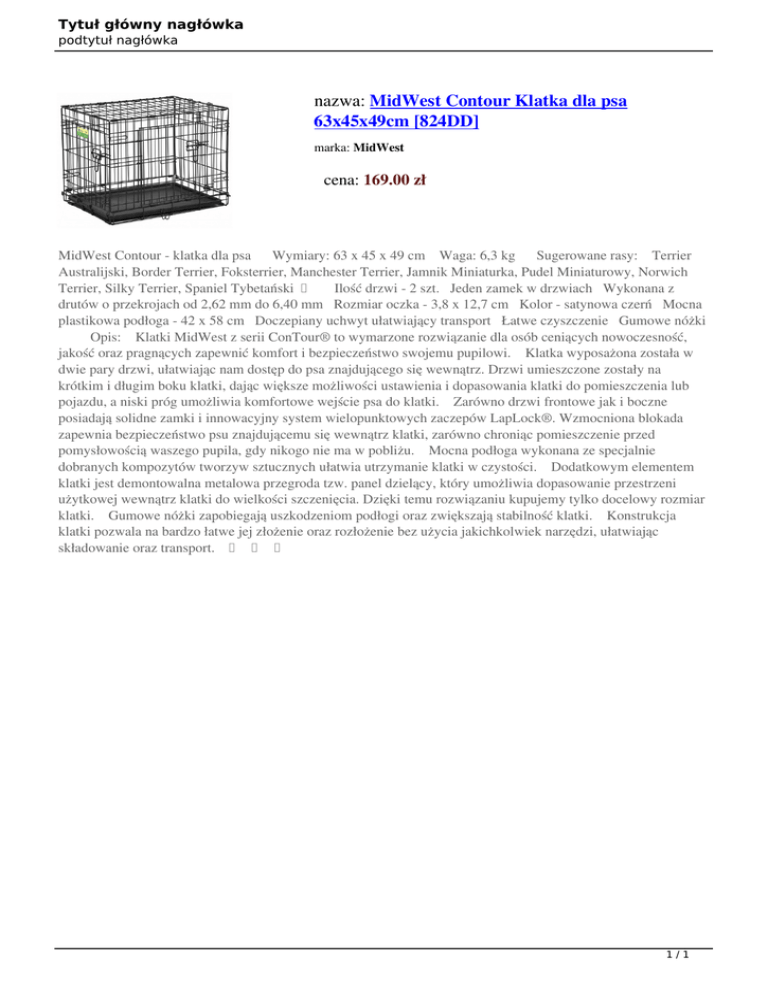 Tytuł główny nagłówka
podtytuł nagłówka

nazwa: MidWest Contour Klatka dla psa 63x45x49cm [824DD]

marka: MidWest

cena: 169.00 zł

MidWest Contour - klatka dla psa Wymiary: 63 x 45 x 49 cm Waga: 6,3 kg Sugerowane rasy: Terrier Australijski, Border Terrier, Foksterrier, Manchester Terrier, Jamnik Miniaturka, Pudel Miniaturowy, Norwich Terrier, Silky Terrier, Spaniel Tybetański Ilość drzwi - 2 szt. Jeden zamek w drzwiach Wykonana z drutów o przekrojach od 2,62 mm do 6,40 mm Rozmiar oczka - 3,8 x 12,7 cm Kolor - satynowa czerń Mocna plastikowa podłoga - 42 x 58 cm Doczepiany uchwyt ułatwiający transport Łatwe czyszczenie Gumowe nóżki Opis: Klatki MidWest z serii ConTour® to wymarzone rozwiązanie dla osób ceniących nowoczesność, jakość oraz pragnących zapewnić komfort i bezpieczeństwo swojemu pupilowi. Klatka wyposażona została w dwie pary drzwi, ułatwiając nam dostęp do psa znajdującego się wewnątrz. Drzwi umieszczone zostały na krótkim i długim boku klatki, dając większe możliwości ustawienia i dopasowania klatki do pomieszczenia lub pojazdu, a niski próg umożliwia komfortowe wejście psa do klatki. Zarówno drzwi frontowe jak i boczne posiadają solidne zamki i innowacyjny system wielopunktowych zaczepów LapLock®. Wzmocniona blokada zapewnia bezpieczeństwo psu znajdującemu się wewnątrz klatki, zarówno chroniąc pomieszczenie przed pomysłowością waszego pupila, gdy nikogo nie ma w pobliżu. Mocna podłoga wykonana ze specjalnie dobranych kompozytów tworzyw sztucznych ułatwia utrzymanie klatki w czystości. Dodatkowym elementem klatki jest demontowalna metalowa przegroda tzw. panel dzielący, który umożliwia dopasowanie przestrzeni użytkowej wewnątrz klatki do wielkości szczenięcia. Dzięki temu rozwiązaniu kupujemy tylko docelowy rozmiar klatki. Gumowe nóżki zapobiegają uszkodzeniom podłogi oraz zwiększają stabilność klatki. Konstrukcja klatki pozwala na bardzo łatwe jej złożenie oraz rozłożenie bez użycia jakichkolwiek narzędzi, ułatwiając składowanie oraz transport.

1 / 1